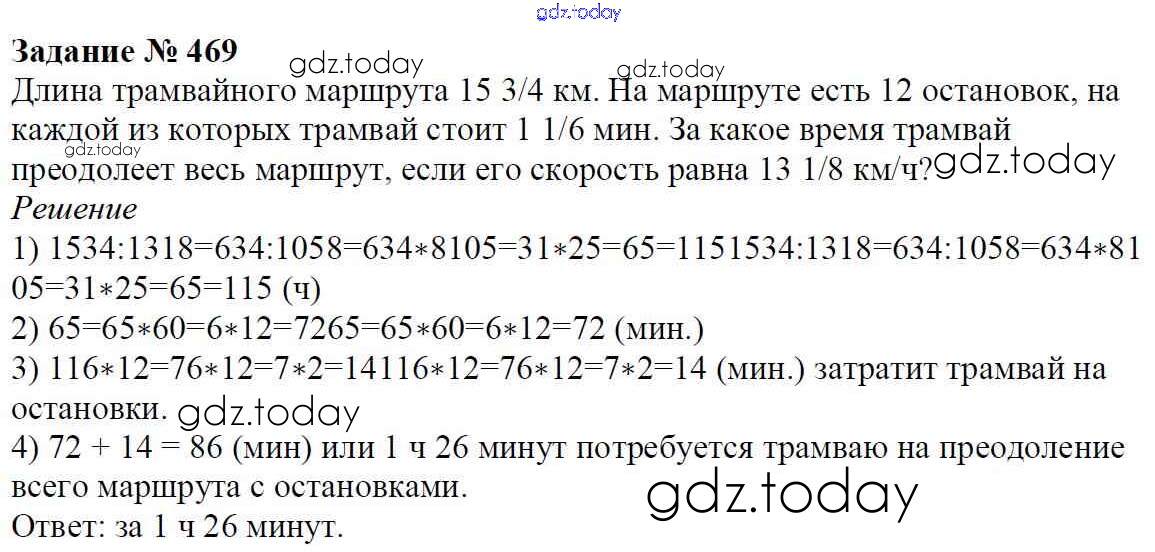 Задание № 469

Длина трамвайного маршрута 15 3/4 км. На маршруте есть 12 остановок, на каждой из которых трамвай стоит 1 1/6 мин. За какое время трамвай преодолеет весь маршрут, если его скорость равна 13 1/8 км/ч?

Решение

1) 1534:1318=634:1058=634∗8105=31∗25=65=1151534:1318=634:1058=634∗8105=31∗25=65=115 (ч)

2) 65=65∗60=6∗12=7265=65∗60=6∗12=72 (мин.)

3) 116∗12=76∗12=7∗2=14116∗12=76∗12=7∗2=14 (мин.) затратит трамвай на остановки.

4) 72 + 14 = 86 (мин) или 1 ч 26 минут потребуется трамваю на преодоление всего маршрута с остановками.

Ответ: за 1 ч 26 минут.

gdz.today